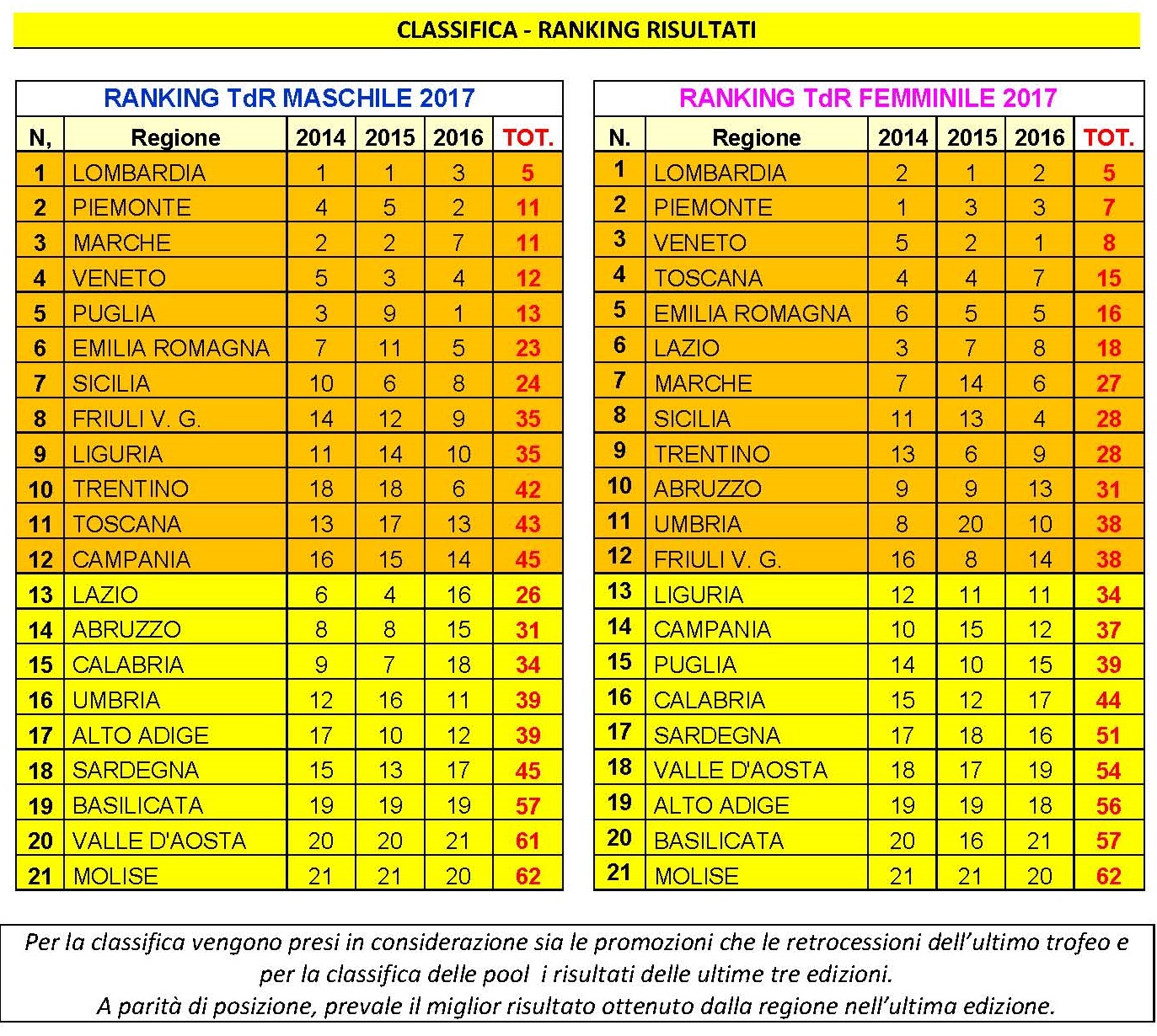 CLASSIFICA - RANKING RISULTATI

RANKING TdR MASCHILE 2017

| N, | Regione | 2014 | 2015 | 2016 | TOT. |
|---|---|---|---|---|---|
| 1 | LOMBARDIA | 1 | 1 | 3 | 5 |
| 2 | PIEMONTE | 4 | 5 | 2 | 11 |
| 3 | MARCHE | 2 | 2 | 7 | 11 |
| 4 | VENETO | 5 | 3 | 4 | 12 |
| 5 | PUGLIA | 3 | 9 | 1 | 13 |
| 6 | EMILIA ROMAGNA | 7 | 11 | 5 | 23 |
| 7 | SICILIA | 10 | 6 | 8 | 24 |
| 8 | FRIULI V. G. | 14 | 12 | 9 | 35 |
| 9 | LIGURIA | 11 | 14 | 10 | 35 |
| 10 | TRENTINO | 18 | 18 | 6 | 42 |
| 11 | TOSCANA | 13 | 17 | 13 | 43 |
| 12 | CAMPANIA | 16 | 15 | 14 | 45 |
| 13 | LAZIO | 6 | 4 | 16 | 26 |
| 14 | ABRUZZO | 8 | 8 | 15 | 31 |
| 15 | CALABRIA | 9 | 7 | 18 | 34 |
| 16 | UMBRIA | 12 | 16 | 11 | 39 |
| 17 | ALTO ADIGE | 17 | 10 | 12 | 39 |
| 18 | SARDEGNA | 15 | 13 | 17 | 45 |
| 19 | BASILICATA | 19 | 19 | 19 | 57 |
| 20 | VALLE D'AOSTA | 20 | 20 | 21 | 61 |
| 21 | MOLISE | 21 | 21 | 20 | 62 |

RANKING TdR FEMMINILE 2017

| N. | Regione | 2014 | 2015 | 2016 | TOT. |
|---|---|---|---|---|---|
| 1 | LOMBARDIA | 2 | 1 | 2 | 5 |
| 2 | PIEMONTE | 1 | 3 | 3 | 7 |
| 3 | VENETO | 5 | 2 | 1 | 8 |
| 4 | TOSCANA | 4 | 4 | 7 | 15 |
| 5 | EMILIA ROMAGNA | 6 | 5 | 5 | 16 |
| 6 | LAZIO | 3 | 7 | 8 | 18 |
| 7 | MARCHE | 7 | 14 | 6 | 27 |
| 8 | SICILIA | 11 | 13 | 4 | 28 |
| 9 | TRENTINO | 13 | 6 | 9 | 28 |
| 10 | ABRUZZO | 9 | 9 | 13 | 31 |
| 11 | UMBRIA | 8 | 20 | 10 | 38 |
| 12 | FRIULI V. G. | 16 | 8 | 14 | 38 |
| 13 | LIGURIA | 12 | 11 | 11 | 34 |
| 14 | CAMPANIA | 10 | 15 | 12 | 37 |
| 15 | PUGLIA | 14 | 10 | 15 | 39 |
| 16 | CALABRIA | 15 | 12 | 17 | 44 |
| 17 | SARDEGNA | 17 | 18 | 16 | 51 |
| 18 | VALLE D'AOSTA | 18 | 17 | 19 | 54 |
| 19 | ALTO ADIGE | 19 | 19 | 18 | 56 |
| 20 | BASILICATA | 20 | 16 | 21 | 57 |
| 21 | MOLISE | 21 | 21 | 20 | 62 |

Per la classifica vengono presi in considerazione sia le promozioni che le retrocessioni dell'ultimo trofeo e per la classifica delle pool i risultati delle ultime tre edizioni.
A parità di posizione, prevale il miglior risultato ottenuto dalla regione nell'ultima edizione.